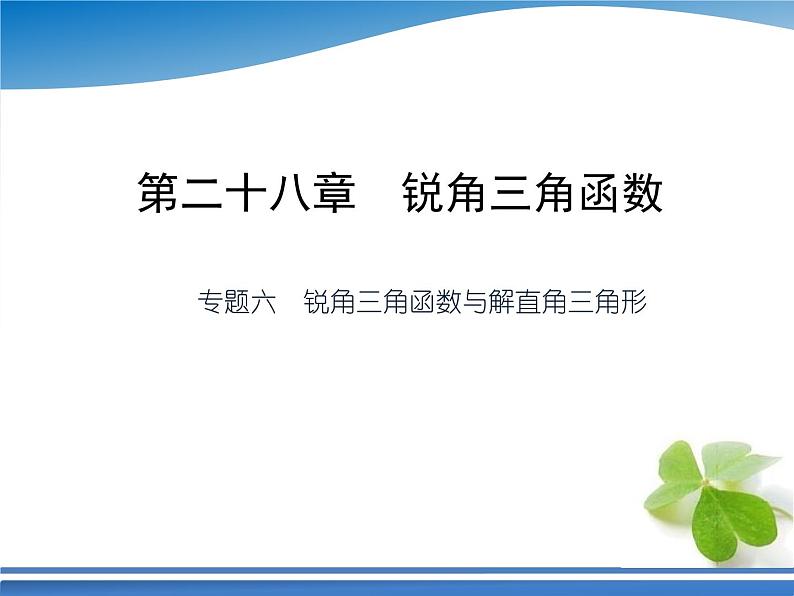 第二十八章　锐角三角函数

专题六　锐角三角函数与解直角三角形